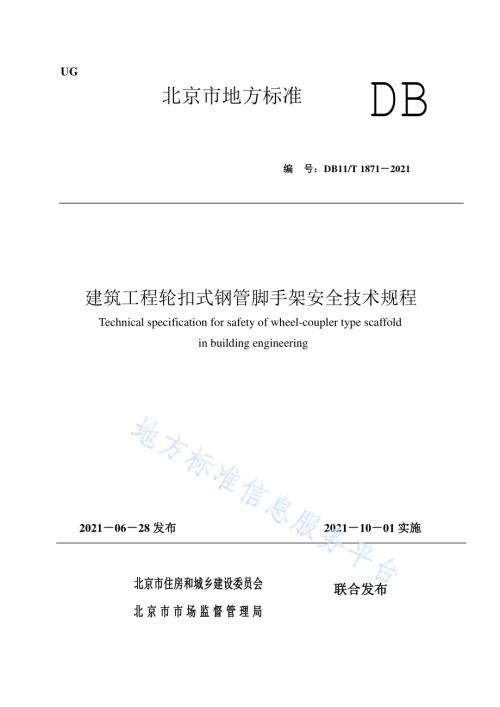 UG

北京市地方标准 DB

编 号：DB11/T 1871－2021

建筑工程轮扣式钢管脚手架安全技术规程

Technical specification for safety of wheel-coupler type scaffold in building engineering

地方标准信息服务平台

2021－06－28 发布 2021－10－01 实施

北京市住房和城乡建设委员会
北京市市场监督管理局
联合发布